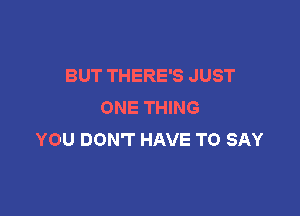 BUT THERE'S JUST
ONE THING
YOU DON'T HAVE TO SAY